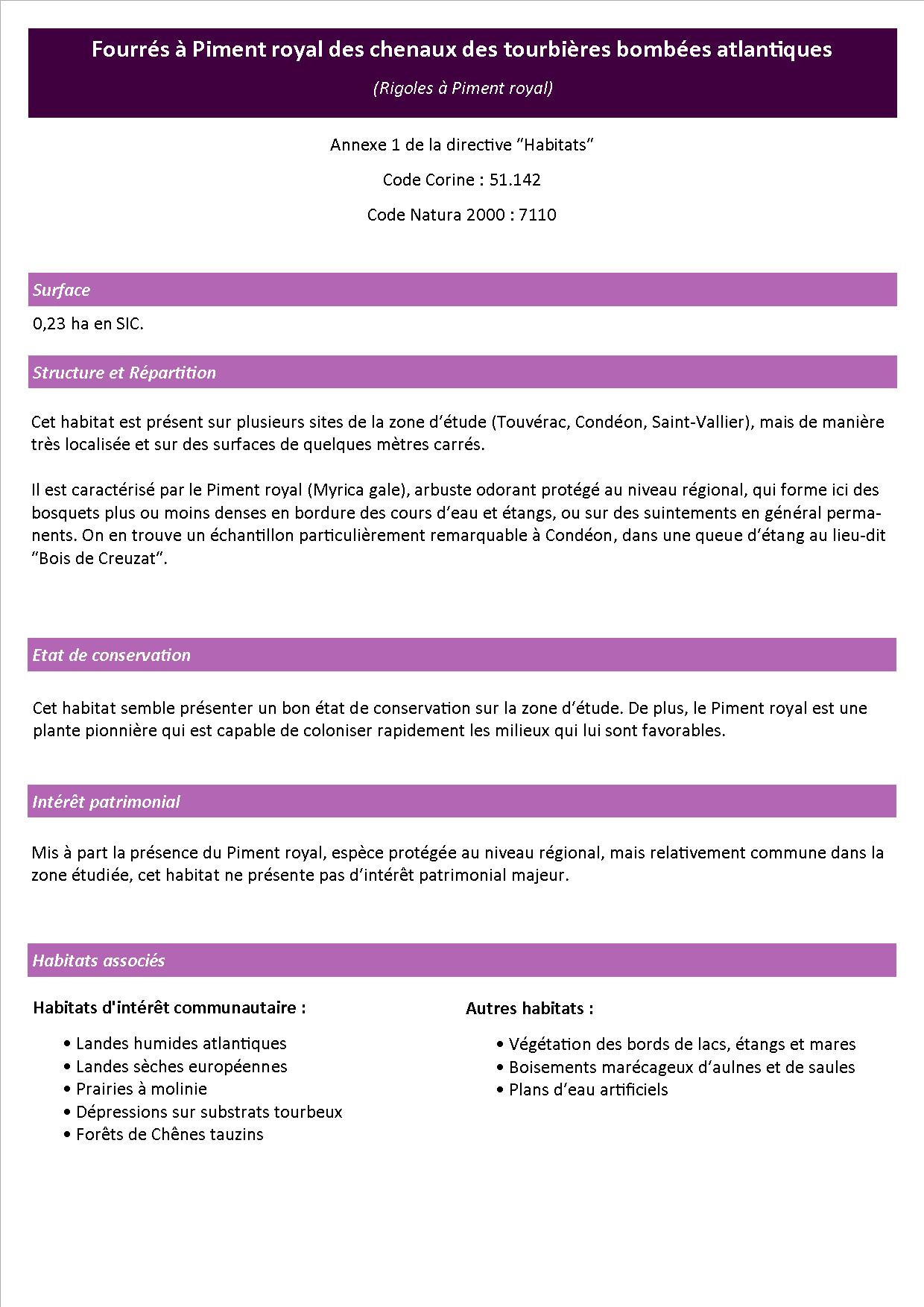 Fourrés à Piment royal des chenaux des tourbières bombées atlantiques

(Rigoles à Piment royal)

Annexe 1 de la directive “Habitats”

Code Corine : 51.142

Code Natura 2000 : 7110

Surface

0,23 ha en SIC.

Structure et Répartition

Cet habitat est présent sur plusieurs sites de la zone d’étude (Touvérac, Condéon, Saint-Vallier), mais de manière très localisée et sur des surfaces de quelques mètres carrés.

Il est caractérisé par le Piment royal (Myrica gale), arbuste odorant protégé au niveau régional, qui forme ici des bosquets plus ou moins denses en bordure des cours d’eau et étangs, ou sur des suintements en général permanents. On en trouve un échantillon particulièrement remarquable à Condéon, dans une queue d’étang au lieu-dit “Bois de Creuzat”.

Etat de conservation

Cet habitat semble présenter un bon état de conservation sur la zone d’étude. De plus, le Piment royal est une plante pionnière qui est capable de coloniser rapidement les milieux qui lui sont favorables.

Intérêt patrimonial

Mis à part la présence du Piment royal, espèce protégée au niveau régional, mais relativement commune dans la zone étudiée, cet habitat ne présente pas d’intérêt patrimonial majeur.

Habitats associés

Habitats d'intérêt communautaire :

• Landes humides atlantiques
• Landes sèches européennes
• Prairies à molinie
• Dépressions sur substrats tourbeux
• Forêts de Chênes tauzins

Autres habitats :

• Végétation des bords de lacs, étangs et mares
• Boisements marécageux d’aulnes et de saules
• Plans d’eau artificiels